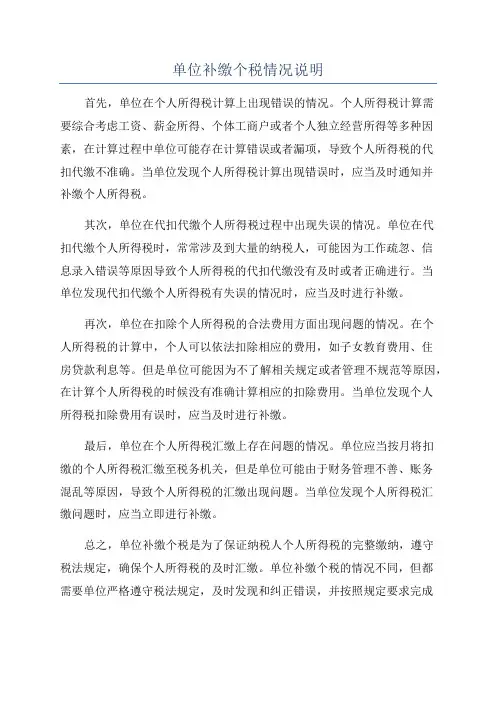 单位补缴个税情况说明

首先，单位在个人所得税计算上出现错误的情况。个人所得税计算需要综合考虑工资、薪金所得、个体工商户或者个人独立经营所得等多种因素，在计算过程中单位可能存在计算错误或者漏项，导致个人所得税的代扣代缴不准确。当单位发现个人所得税计算出现错误时，应当及时通知并补缴个人所得税。

其次，单位在代扣代缴个人所得税过程中出现失误的情况。单位在代扣代缴个人所得税时，常常涉及到大量的纳税人，可能因为工作疏忽、信息录入错误等原因导致个人所得税的代扣代缴没有及时或者正确进行。当单位发现代扣代缴个人所得税有失误的情况时，应当及时进行补缴。

再次，单位在扣除个人所得税的合法费用方面出现问题的情况。在个人所得税的计算中，个人可以依法扣除相应的费用，如子女教育费用、住房贷款利息等。但是单位可能因为不了解相关规定或者管理不规范等原因，在计算个人所得税的时候没有准确计算相应的扣除费用。当单位发现个人所得税扣除费用有误时，应当及时进行补缴。

最后，单位在个人所得税汇缴上存在问题的情况。单位应当按月将扣缴的个人所得税汇缴至税务机关，但是单位可能由于财务管理不善、账务混乱等原因，导致个人所得税的汇缴出现问题。当单位发现个人所得税汇缴问题时，应当立即进行补缴。

总之，单位补缴个税是为了保证纳税人个人所得税的完整缴纳，遵守税法规定，确保个人所得税的及时汇缴。单位补缴个税的情况不同，但都需要单位严格遵守税法规定，及时发现和纠正错误，并按照规定要求完成